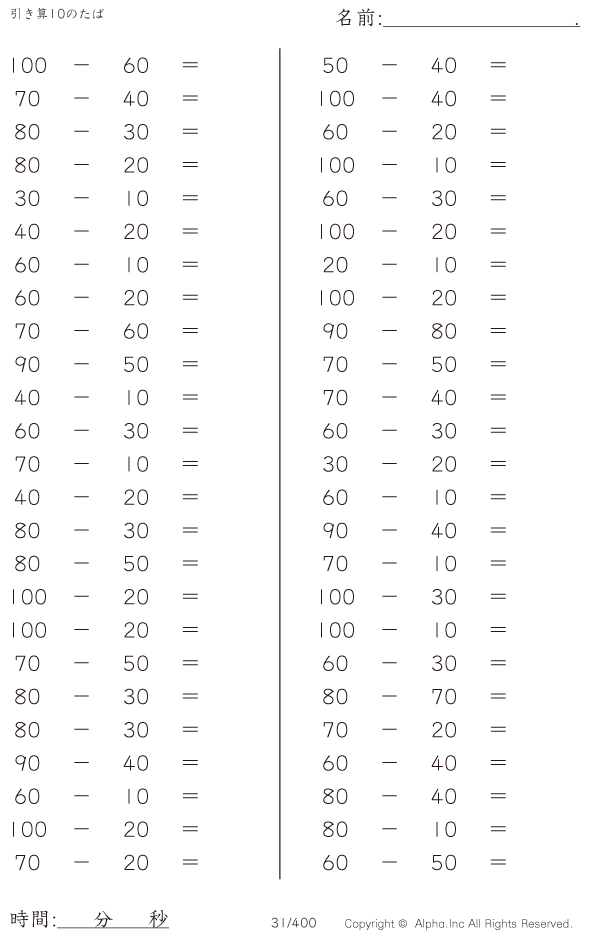 引き算10のたば

名前:＿＿＿＿＿＿＿＿＿＿.

$100 - 60 =$
$70 - 40 =$
$80 - 30 =$
$80 - 20 =$
$30 - 10 =$
$40 - 20 =$
$60 - 10 =$
$60 - 20 =$
$70 - 60 =$
$90 - 50 =$
$40 - 10 =$
$60 - 30 =$
$70 - 10 =$
$40 - 20 =$
$80 - 30 =$
$80 - 50 =$
$100 - 20 =$
$100 - 20 =$
$70 - 50 =$
$80 - 30 =$
$80 - 30 =$
$90 - 40 =$
$60 - 10 =$
$100 - 20 =$
$70 - 20 =$

$50 - 40 =$
$100 - 40 =$
$60 - 20 =$
$100 - 10 =$
$60 - 30 =$
$100 - 20 =$
$20 - 10 =$
$100 - 20 =$
$90 - 80 =$
$70 - 50 =$
$70 - 40 =$
$60 - 30 =$
$30 - 20 =$
$60 - 10 =$
$90 - 40 =$
$70 - 10 =$
$100 - 30 =$
$100 - 10 =$
$60 - 30 =$
$80 - 70 =$
$70 - 20 =$
$60 - 40 =$
$80 - 40 =$
$80 - 10 =$
$60 - 50 =$

時間:＿＿分＿＿秒

31/400

Copyright © Alpha.Inc All Rights Reserved.